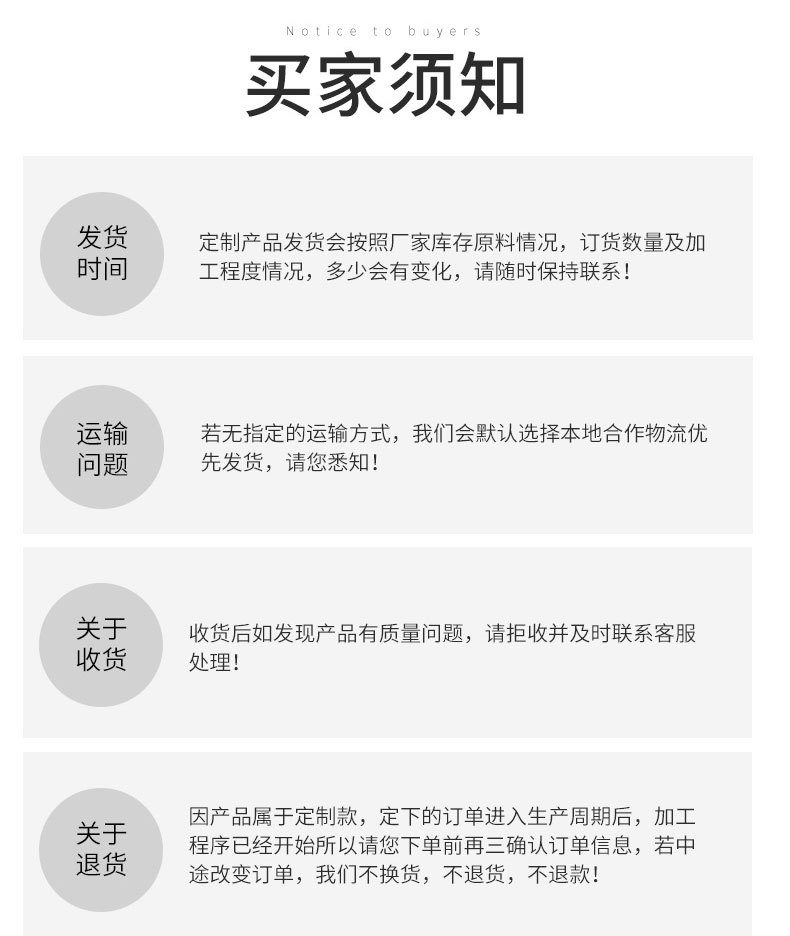 Notice to buyers

买家须知

发货时间

定制产品发货会按照厂家库存原料情况，订货数量及加工程度情况，多少会有变化，请随时保持联系！

运输问题

若无指定的运输方式，我们会默认选择本地合作物流优先发货，请您悉知！

关于收货

收货后如发现产品有质量问题，请拒收并及时联系客服处理！

关于退货

因产品属于定制款，定下的订单进入生产周期后，加工程序已经开始所以请您下单前再三确认订单信息，若中途改变订单，我们不换货，不退货，不退款！